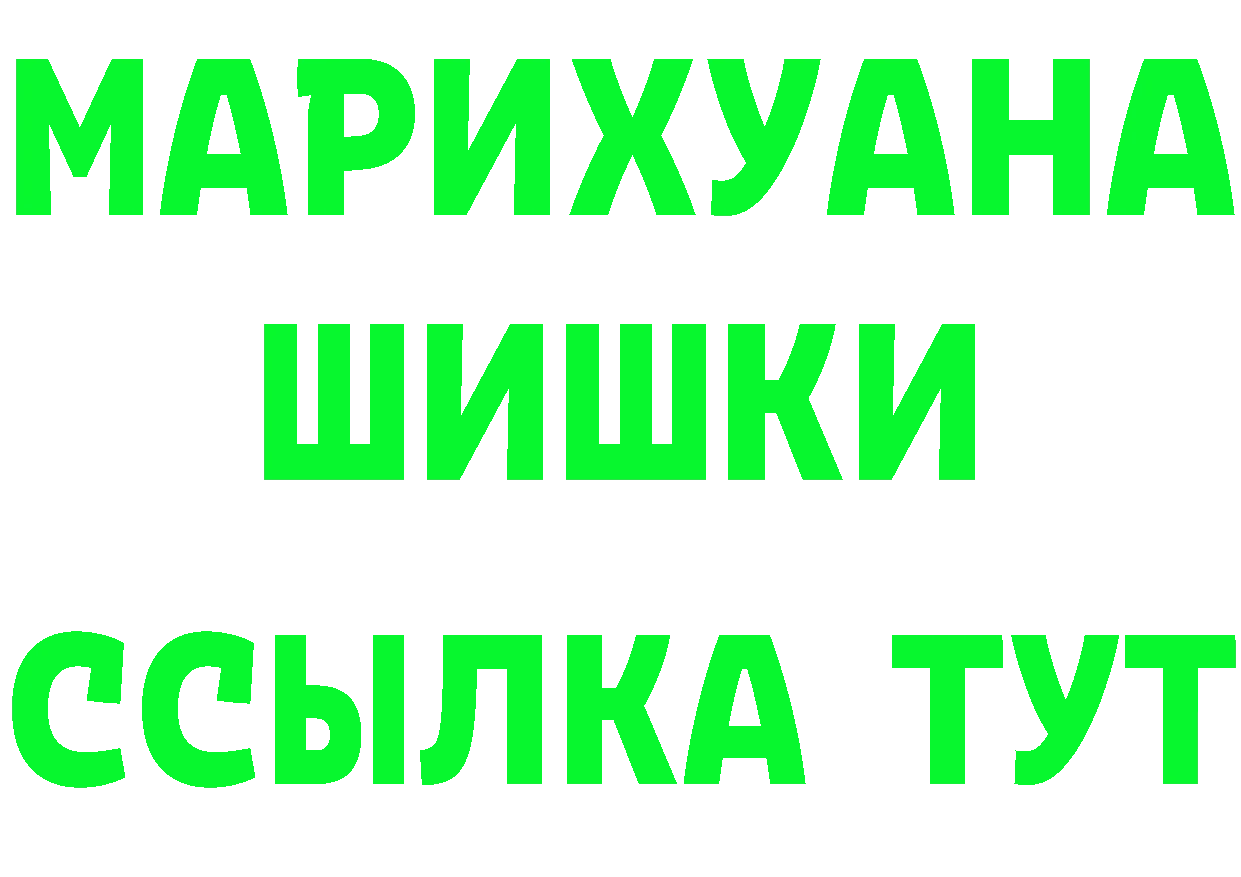 МАРИХУАНА
ШИШКИ
ССЫЛКА ТУТ